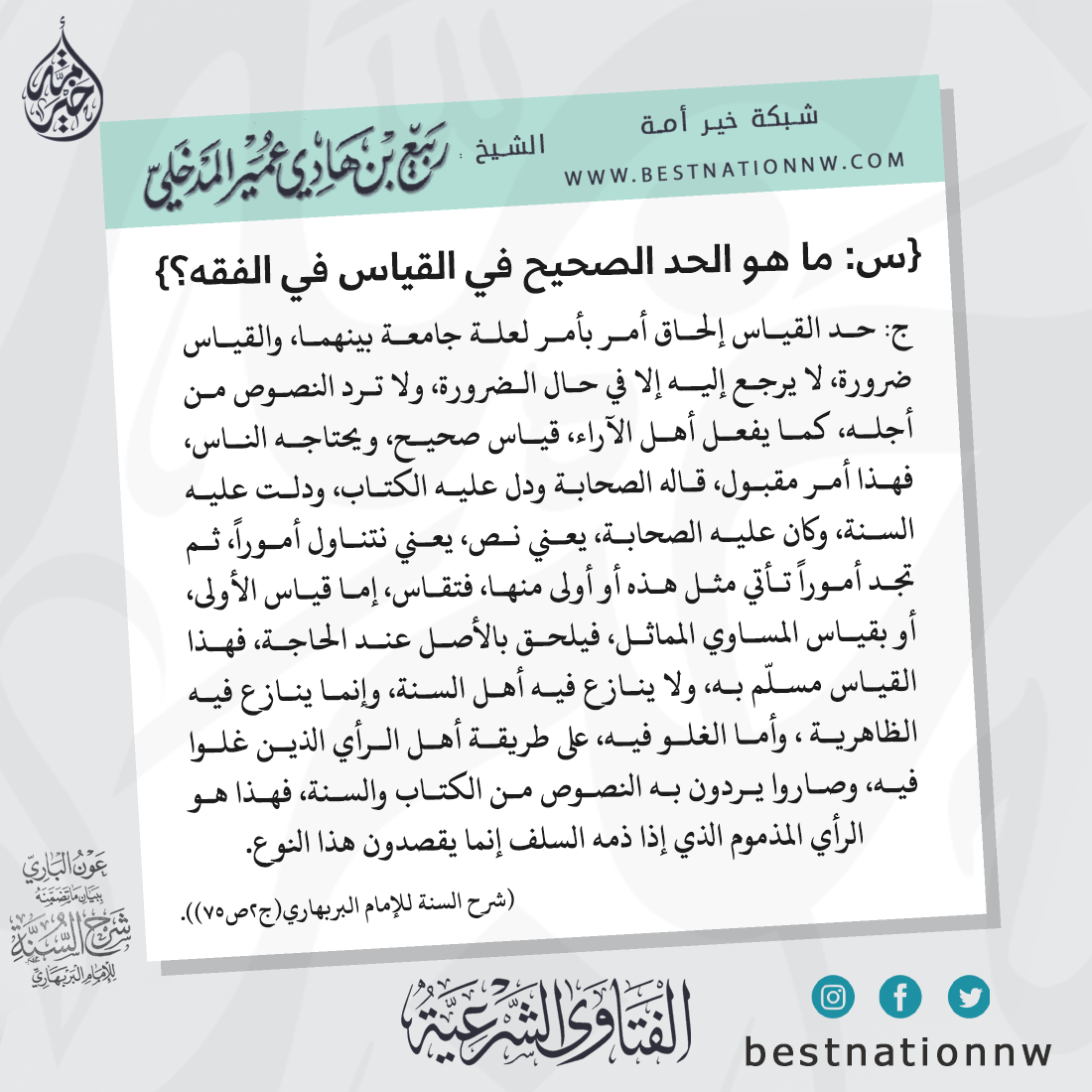 خير أمة

شبكة خير أمة
WWW.BESTNATIONNW.COM

الشيخ ربيع بن هادي عمير المدخلي

{س: ما هو الحد الصحيح في القياس في الفقه؟}

ج: حد القياس إلحاق أمر بأمر لعلة جامعة بينهما، والقياس ضرورة، لا يرجع إليه إلا في حال الضرورة، ولا ترد النصوص من أجله، كما يفعل أهل الآراء، قياس صحيح، ويحتاجه الناس، فهذا أمر مقبول، قاله الصحابة ودل عليه الكتاب، ودلت عليه السنة، وكان عليه الصحابة، يعني نص، يعني نتناول أموراً، ثم تجد أموراً تأتي مثل هذه أو أولى منها، فتقاس، إما قياس الأولى، أو بقياس المساوي المماثل، فيلحق بالأصل عند الحاجة، فهذا القياس مسلّم به، ولا ينازع فيه أهل السنة، وإنما ينازع فيه الظاهرية ، وأما الغلو فيه، على طريقة أهل الرأي الذين غلوا فيه، وصاروا يردون به النصوص من الكتاب والسنة، فهذا هو الرأي المذموم الذي إذا ذمه السلف إنما يقصدون هذا النوع.

(شرح السنة للإمام البربهاري(ج٢ص٧٥)).

عون الباري ببيان ما تضمنه شرح السنة للإمام البربهاري

الفتاوى الشرعية

bestnationnw